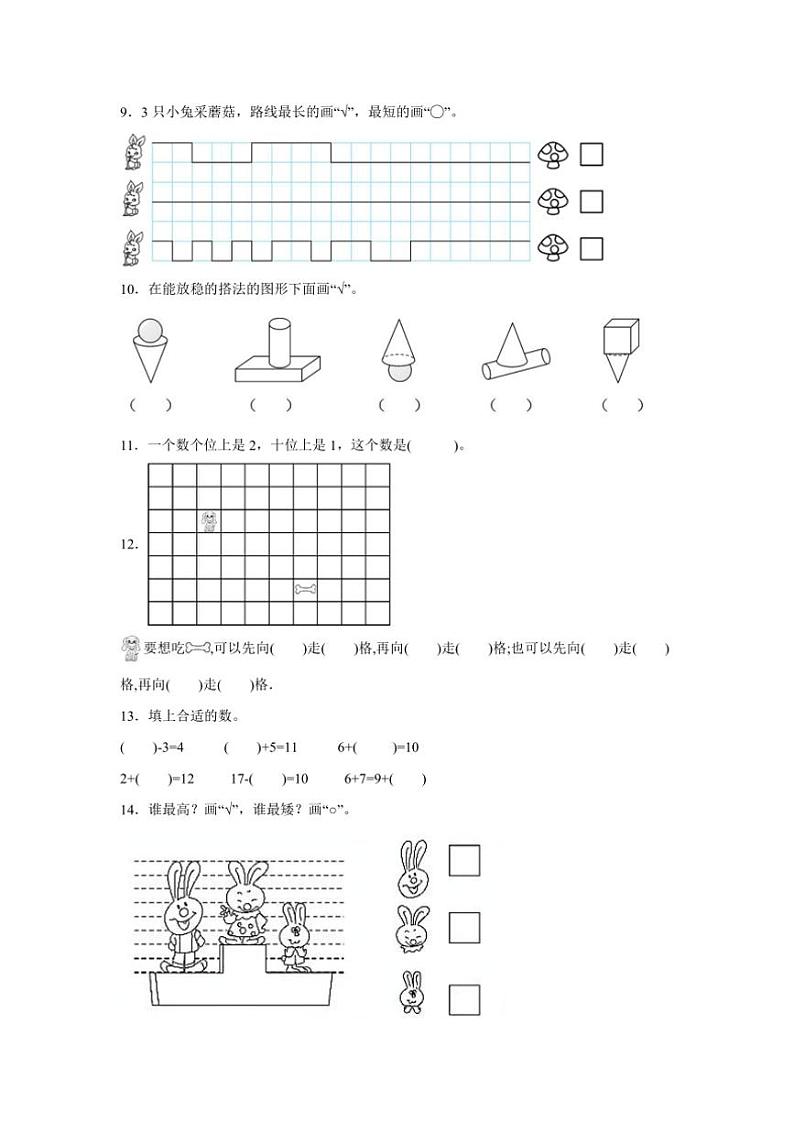 9．3 只小兔采蘑菇，路线最长的画“√”，最短的画“○”。

10．在能放稳的搭法的图形下面画“√”。

(　　)　　(　　)　　(　　)　　(　　)　　(　　)

11．一个数个位上是 2，十位上是 1，这个数是(　　　)。

12.

要想吃,可以先向(　　)走(　　)格,再向(　　)走(　　)格;也可以先向(　　)走(　　)格,再向(　　)走(　　)格.

13．填上合适的数。

(　　)-3=4　　(　　)+5=11　　6+(　　)=10

2+(　　)=12　　17-(　　)=10　　6+7=9+(　　)

14．谁最高？画“√”，谁最矮？画“○”。